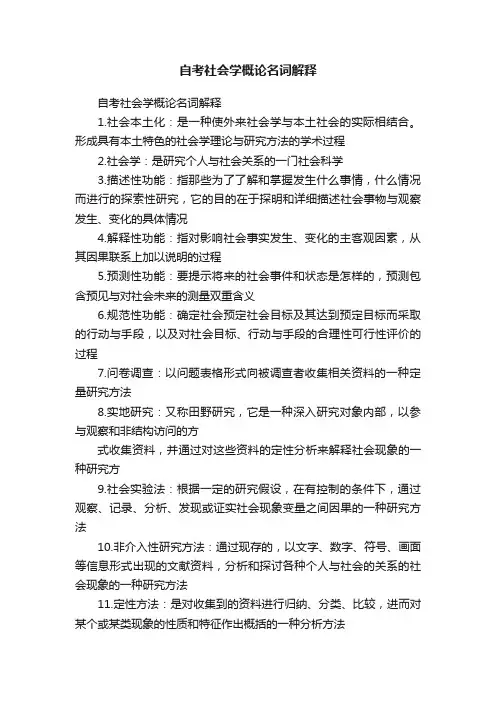 自考社会学概论名词解释

自考社会学概论名词解释

1.社会本土化：是一种使外来社会学与本土社会的实际相结合。形成具有本土特色的社会学理论与研究方法的学术过程

2.社会学：是研究个人与社会关系的一门社会科学

3.描述性功能：指那些为了了解和掌握发生什么事情，什么情况而进行的探索性研究，它的目的在于探明和详细描述社会事物与观察发生、变化的具体情况

4.解释性功能：指对影响社会事实发生、变化的主客观因素，从其因果联系上加以说明的过程

5.预测性功能：要提示将来的社会事件和状态是怎样的，预测包含预见与对社会未来的测量双重含义

6.规范性功能：确定社会预定社会目标及其达到预定目标而采取的行动与手段，以及对社会目标、行动与手段的合理性可行性评价的过程

7.问卷调查：以问题表格形式向被调查者收集相关资料的一种定量研究方法

8.实地研究：又称田野研究，它是一种深入研究对象内部，以参与观察和非结构访问的方

式收集资料，并通过对这些资料的定性分析来解释社会现象的一种研究方

9.社会实验法：根据一定的研究假设，在有控制的条件下，通过观察、记录、分析、发现或证实社会现象变量之间因果的一种研究方法

10.非介入性研究方法：通过现存的，以文字、数字、符号、画面等信息形式出现的文献资料，分析和探讨各种个人与社会的关系的社会现象的一种研究方法

11.定性方法：是对收集到的资料进行归纳、分类、比较，进而对某个或某类现象的性质和特征作出概括的一种分析方法